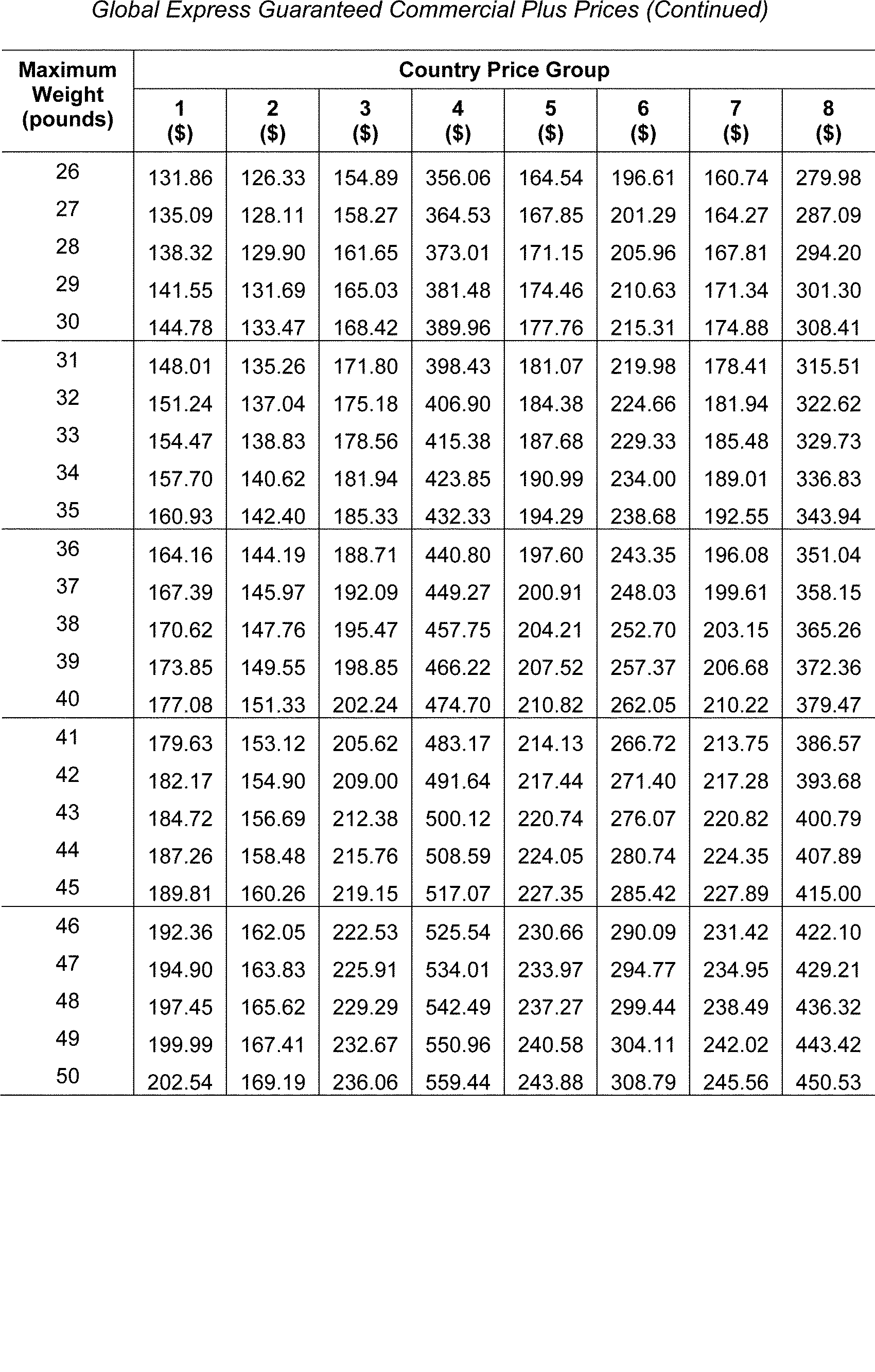 Global Express Guaranteed Commercial Plus Prices (Continued)

| Maximum Weight (pounds) | Country Price Group 1 ($) | 2 ($) | 3 ($) | 4 ($) | 5 ($) | 6 ($) | 7 ($) | 8 ($) |
|---|---|---|---|---|---|---|---|---|
| 26 | 131.86 | 126.33 | 154.89 | 356.06 | 164.54 | 196.61 | 160.74 | 279.98 |
| 27 | 135.09 | 128.11 | 158.27 | 364.53 | 167.85 | 201.29 | 164.27 | 287.09 |
| 28 | 138.32 | 129.90 | 161.65 | 373.01 | 171.15 | 205.96 | 167.81 | 294.20 |
| 29 | 141.55 | 131.69 | 165.03 | 381.48 | 174.46 | 210.63 | 171.34 | 301.30 |
| 30 | 144.78 | 133.47 | 168.42 | 389.96 | 177.76 | 215.31 | 174.88 | 308.41 |
| 31 | 148.01 | 135.26 | 171.80 | 398.43 | 181.07 | 219.98 | 178.41 | 315.51 |
| 32 | 151.24 | 137.04 | 175.18 | 406.90 | 184.38 | 224.66 | 181.94 | 322.62 |
| 33 | 154.47 | 138.83 | 178.56 | 415.38 | 187.68 | 229.33 | 185.48 | 329.73 |
| 34 | 157.70 | 140.62 | 181.94 | 423.85 | 190.99 | 234.00 | 189.01 | 336.83 |
| 35 | 160.93 | 142.40 | 185.33 | 432.33 | 194.29 | 238.68 | 192.55 | 343.94 |
| 36 | 164.16 | 144.19 | 188.71 | 440.80 | 197.60 | 243.35 | 196.08 | 351.04 |
| 37 | 167.39 | 145.97 | 192.09 | 449.27 | 200.91 | 248.03 | 199.61 | 358.15 |
| 38 | 170.62 | 147.76 | 195.47 | 457.75 | 204.21 | 252.70 | 203.15 | 365.26 |
| 39 | 173.85 | 149.55 | 198.85 | 466.22 | 207.52 | 257.37 | 206.68 | 372.36 |
| 40 | 177.08 | 151.33 | 202.24 | 474.70 | 210.82 | 262.05 | 210.22 | 379.47 |
| 41 | 179.63 | 153.12 | 205.62 | 483.17 | 214.13 | 266.72 | 213.75 | 386.57 |
| 42 | 182.17 | 154.90 | 209.00 | 491.64 | 217.44 | 271.40 | 217.28 | 393.68 |
| 43 | 184.72 | 156.69 | 212.38 | 500.12 | 220.74 | 276.07 | 220.82 | 400.79 |
| 44 | 187.26 | 158.48 | 215.76 | 508.59 | 224.05 | 280.74 | 224.35 | 407.89 |
| 45 | 189.81 | 160.26 | 219.15 | 517.07 | 227.35 | 285.42 | 227.89 | 415.00 |
| 46 | 192.36 | 162.05 | 222.53 | 525.54 | 230.66 | 290.09 | 231.42 | 422.10 |
| 47 | 194.90 | 163.83 | 225.91 | 534.01 | 233.97 | 294.77 | 234.95 | 429.21 |
| 48 | 197.45 | 165.62 | 229.29 | 542.49 | 237.27 | 299.44 | 238.49 | 436.32 |
| 49 | 199.99 | 167.41 | 232.67 | 550.96 | 240.58 | 304.11 | 242.02 | 443.42 |
| 50 | 202.54 | 169.19 | 236.06 | 559.44 | 243.88 | 308.79 | 245.56 | 450.53 |